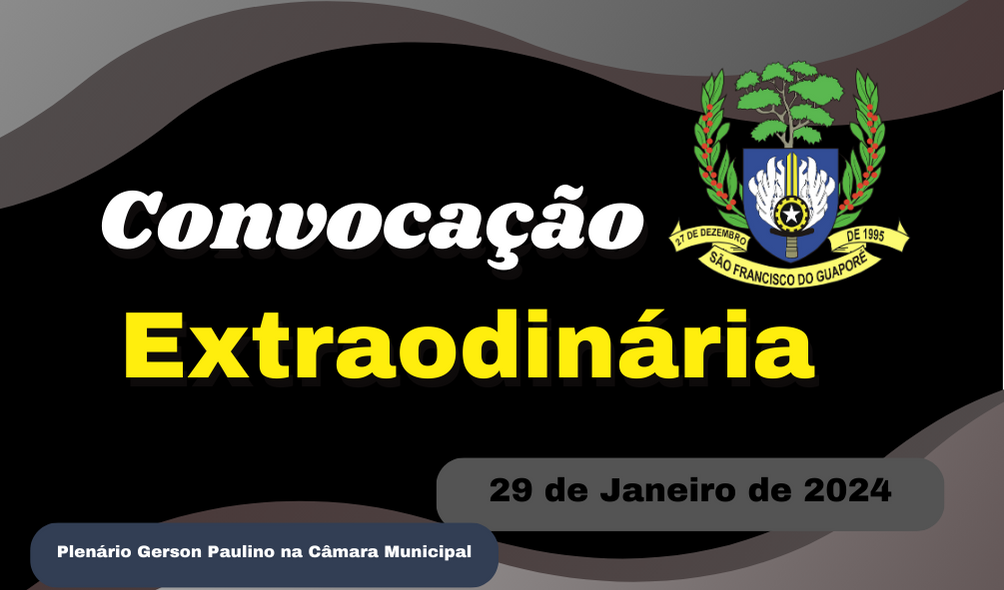 Convocação

27 DE DEZEMBRO DE 1995
SÃO FRANCISCO DO GUAPORÉ

Extraodinária

29 de Janeiro de 2024

Plenário Gerson Paulino na Câmara Municipal